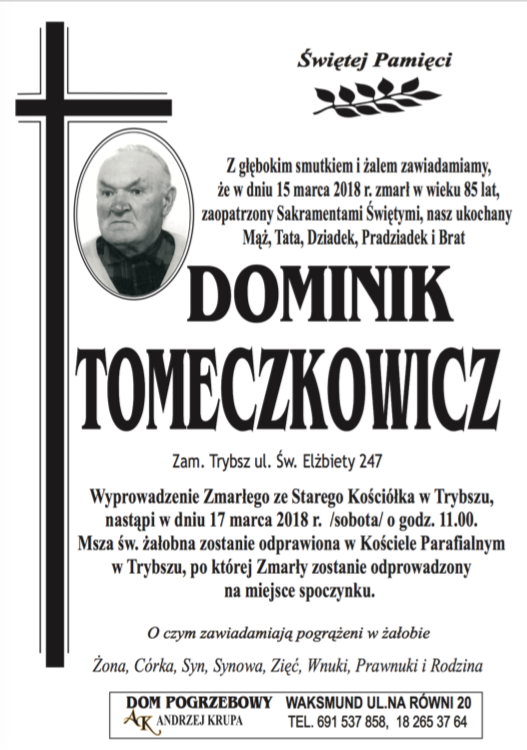 Świętej Pamięci

Z głębokim smutkiem i żalem zawiadamiamy, że w dniu 15 marca 2018 r. zmarł w wieku 85 lat, zaopatrzony Sakramentami Świętymi, nasz ukochany Mąż, Tata, Dziadek, Pradziadek i Brat

DOMINIK TOMECZKOWICZ

Zam. Trybsz ul. Św. Elżbiety 247

Wyprowadzenie Zmarłego ze Starego Kościółka w Trybszu, nastąpi w dniu 17 marca 2018 r. /sobota/ o godz. 11.00. Msza św. żałobna zostanie odprawiona w Kościele Parafialnym w Trybszu, po której Zmarły zostanie odprowadzony na miejsce spoczynku.

O czym zawiadamiają pogrążeni w żałobie

Żona, Córka, Syn, Synowa, Zięć, Wnuki, Prawnuki i Rodzina

DOM POGRZEBOWY
AK ANDRZEJ KRUPA
WAKSMUND UL.NA RÓWNI 20
TEL. 691 537 858, 18 265 37 64